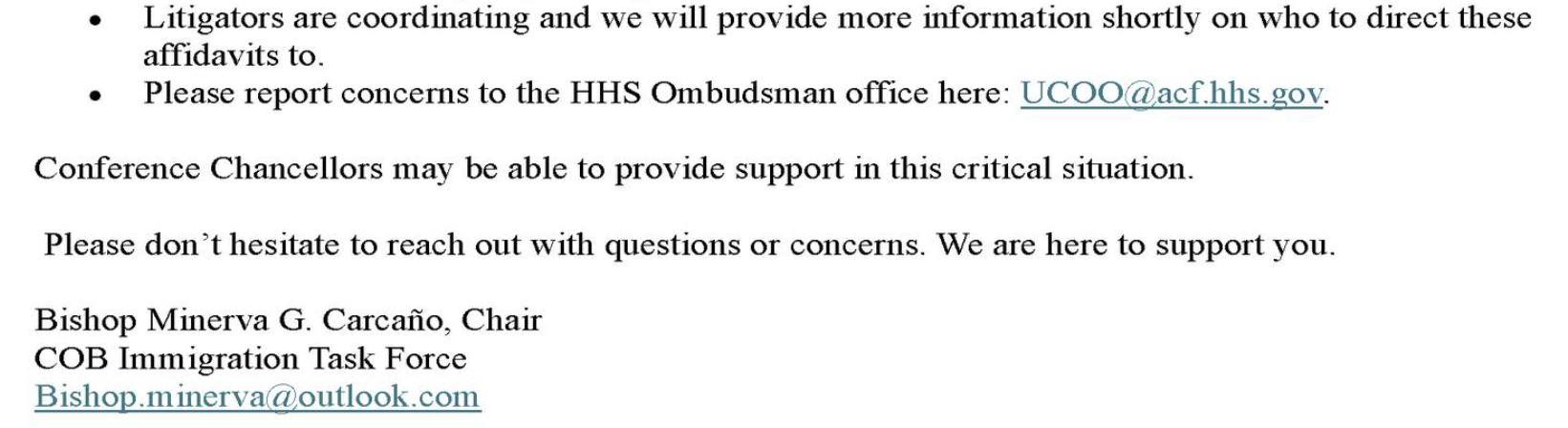 • Litigators are coordinating and we will provide more information shortly on who to direct these affidavits to.
• Please report concerns to the HHS Ombudsman office here: UCOO@acf.hhs.gov.

Conference Chancellors may be able to provide support in this critical situation.

Please don't hesitate to reach out with questions or concerns. We are here to support you.

Bishop Minerva G. Carcaño, Chair
COB Immigration Task Force
Bishop.minerva@outlook.com